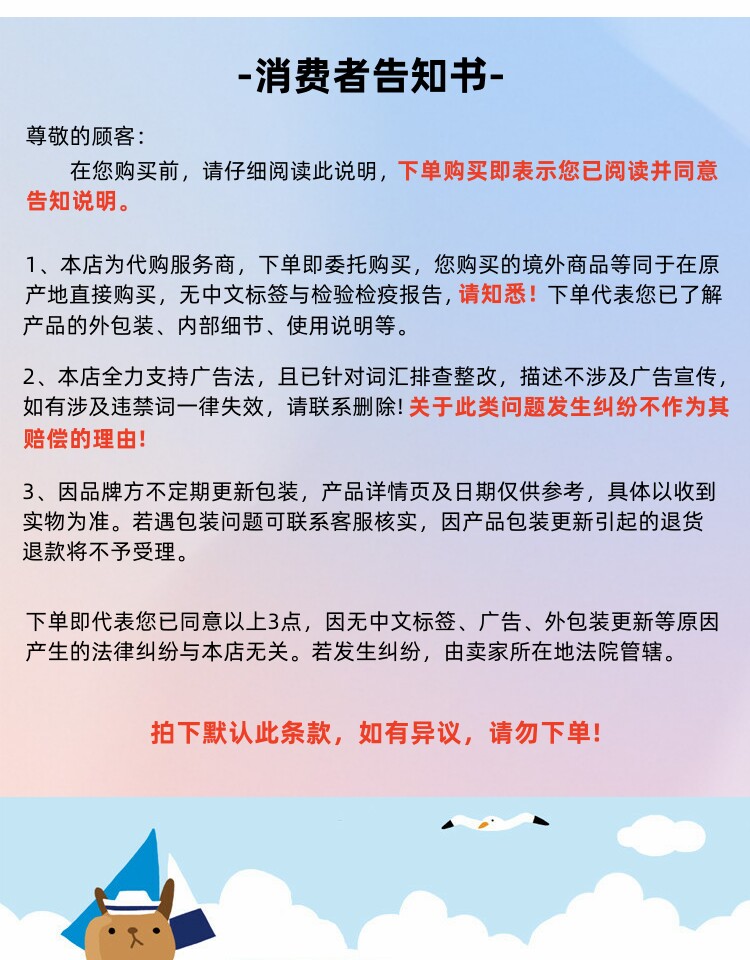 -消费者告知书-

尊敬的顾客：

在您购买前，请仔细阅读此说明，下单购买即表示您已阅读并同意告知说明。

1、本店为代购服务商，下单即委托购买，您购买的境外商品等同于在原产地直接购买，无中文标签与检验检疫报告，请知悉！下单代表您已了解产品的外包装、内部细节、使用说明等。

2、本店全力支持广告法，且已针对词汇排查整改，描述不涉及广告宣传，如有涉及违禁词一律失效，请联系删除！关于此类问题发生纠纷不作为其赔偿的理由！

3、因品牌方不定期更新包装，产品详情页及日期仅供参考，具体以收到实物为准。若遇包装问题可联系客服核实，因产品包装更新引起的退货退款将不予受理。

下单即代表您已同意以上3点，因无中文标签、广告、外包装更新等原因产生的法律纠纷与本店无关。若发生纠纷，由卖家所在地法院管辖。

拍下默认此条款，如有异议，请勿下单！